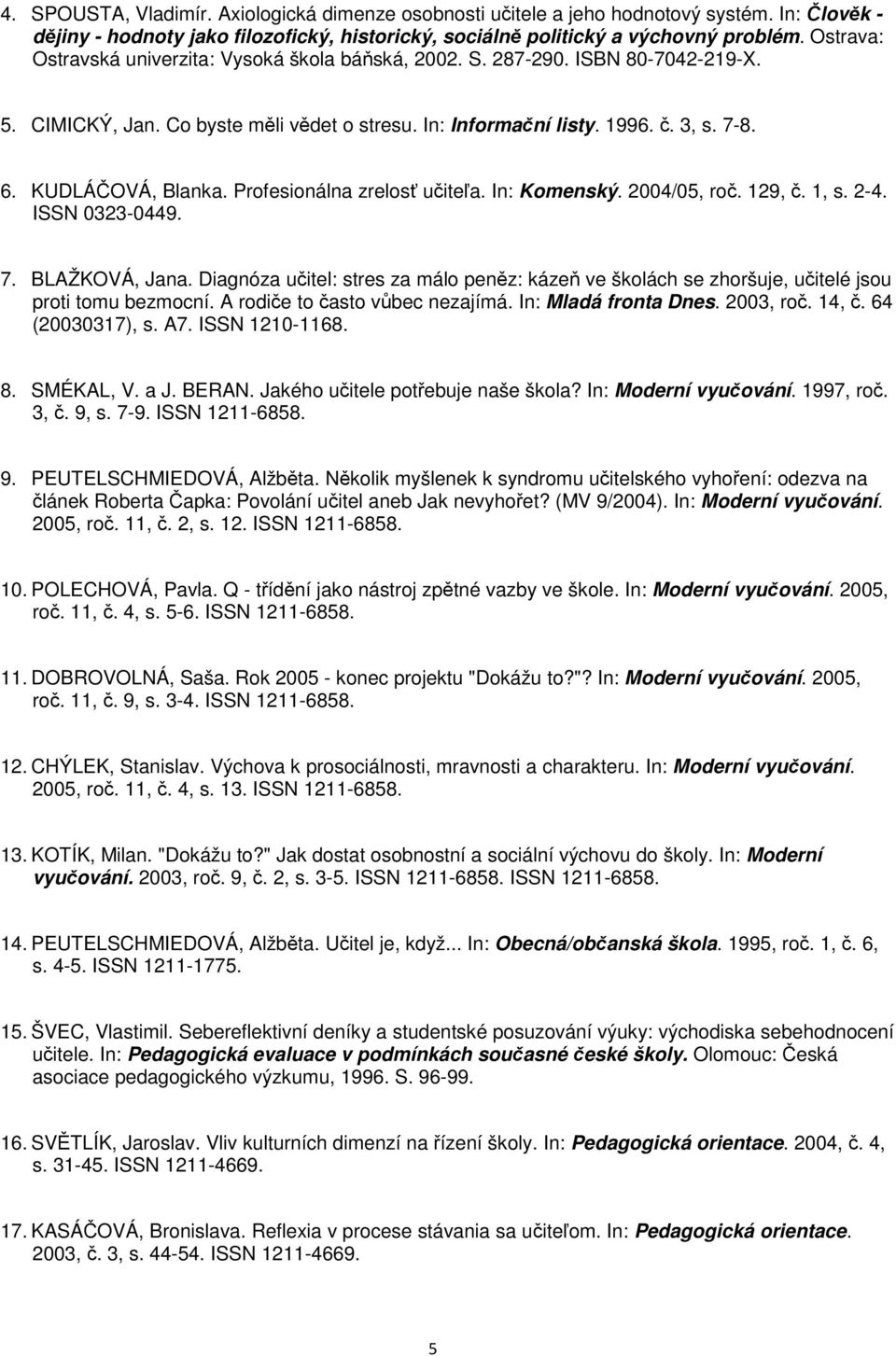 4. SPOUSTA, Vladimír. Axiologická dimenze osobnosti učitele a jeho hodnotový systém. In: Člověk - dějiny - hodnoty jako filozofický, historický, sociálně politický a výchovný problém. Ostrava: Ostravská univerzita: Vysoká škola báňská, 2002. S. 287-290. ISBN 80-7042-219-X.

5. CIMICKÝ, Jan. Co byste měli vědet o stresu. In: Informační listy. 1996. č. 3, s. 7-8.

6. KUDLÁČOVÁ, Blanka. Profesionálna zrelosť učiteľa. In: Komenský. 2004/05, roč. 129, č. 1, s. 2-4. ISSN 0323-0449.

7. BLAŽKOVÁ, Jana. Diagnóza učitel: stres za málo peněz: kázeň ve školách se zhoršuje, učitelé jsou proti tomu bezmocní. A rodiče to často vůbec nezajímá. In: Mladá fronta Dnes. 2003, roč. 14, č. 64 (20030317), s. A7. ISSN 1210-1168.

8. SMÉKAL, V. a J. BERAN. Jakého učitele potřebuje naše škola? In: Moderní vyučování. 1997, roč. 3, č. 9, s. 7-9. ISSN 1211-6858.

9. PEUTELSCHMIEDOVÁ, Alžběta. Několik myšlenek k syndromu učitelského vyhoření: odezva na článek Roberta Čapka: Povolání učitel aneb Jak nevyhořet? (MV 9/2004). In: Moderní vyučování. 2005, roč. 11, č. 2, s. 12. ISSN 1211-6858.

10. POLECHOVÁ, Pavla. Q - třídění jako nástroj zpětné vazby ve škole. In: Moderní vyučování. 2005, roč. 11, č. 4, s. 5-6. ISSN 1211-6858.

11. DOBROVOLNÁ, Saša. Rok 2005 - konec projektu "Dokážu to?"? In: Moderní vyučování. 2005, roč. 11, č. 9, s. 3-4. ISSN 1211-6858.

12. CHÝLEK, Stanislav. Výchova k prosociálnosti, mravnosti a charakteru. In: Moderní vyučování. 2005, roč. 11, č. 4, s. 13. ISSN 1211-6858.

13. KOTÍK, Milan. "Dokážu to?" Jak dostat osobnostní a sociální výchovu do školy. In: Moderní vyučování. 2003, roč. 9, č. 2, s. 3-5. ISSN 1211-6858. ISSN 1211-6858.

14. PEUTELSCHMIEDOVÁ, Alžběta. Učitel je, když... In: Obecná/občanská škola. 1995, roč. 1, č. 6, s. 4-5. ISSN 1211-1775.

15. ŠVEC, Vlastimil. Sebereflektivní deníky a studentské posuzování výuky: východiska sebehodnocení učitele. In: Pedagogická evaluace v podmínkách současné české školy. Olomouc: Česká asociace pedagogického výzkumu, 1996. S. 96-99.

16. SVĚTLÍK, Jaroslav. Vliv kulturních dimenzí na řízení školy. In: Pedagogická orientace. 2004, č. 4, s. 31-45. ISSN 1211-4669.

17. KASÁČOVÁ, Bronislava. Reflexia v procese stávania sa učiteľom. In: Pedagogická orientace. 2003, č. 3, s. 44-54. ISSN 1211-4669.

5